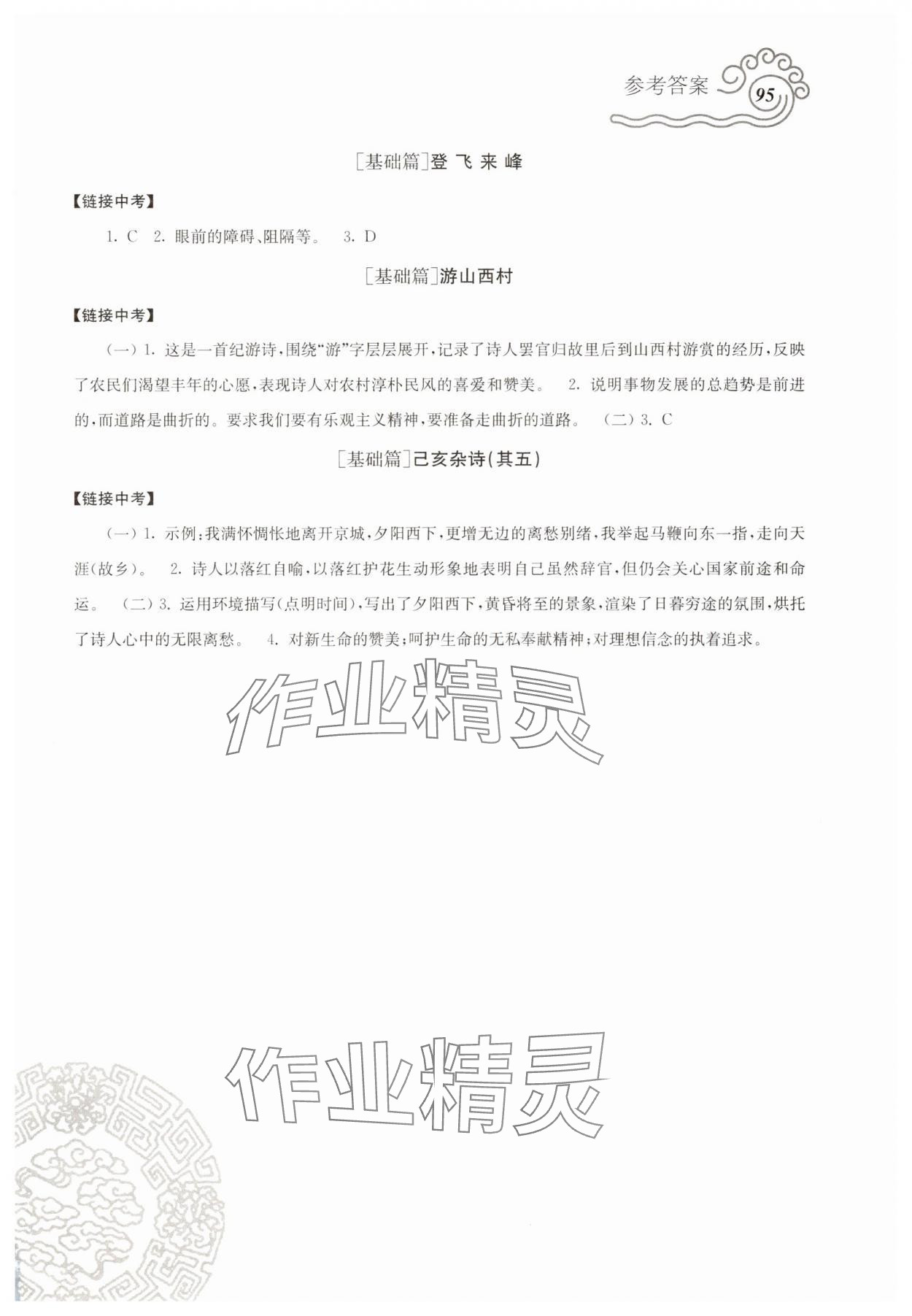 参考答案 95

[基础篇]登飞来峰

【链接中考】

1. C 2. 眼前的障碍、阻隔等。 3. D

[基础篇]游山西村

【链接中考】

(一) 1. 这是一首纪游诗,围绕“游”字层层展开,记录了诗人罢官归故里后到山西村游赏的经历,反映了农民们渴望丰年的心愿,表现诗人对农村淳朴民风的喜爱和赞美。 2. 说明事物发展的总趋势是前进的,而道路是曲折的。要求我们要有乐观主义精神,要准备走曲折的道路。 (二) 3. C

[基础篇]己亥杂诗(其五)

【链接中考】

(一) 1. 示例:我满怀惆怅地离开京城,夕阳西下,更增无边的离愁别绪,我举起马鞭向东一指,走向天涯(故乡)。 2. 诗人以落红自喻,以落红护花生动形象地表明自己虽然辞官,但仍会关心国家前途和命运。 (二) 3. 运用环境描写(点明时间),写出了夕阳西下,黄昏将至的景象,渲染了日暮穷途的氛围,烘托了诗人心中的无限离愁。 4. 对新生命的赞美;呵护生命的无私奉献精神;对理想信念的执着追求。

作业精灵

作业精灵